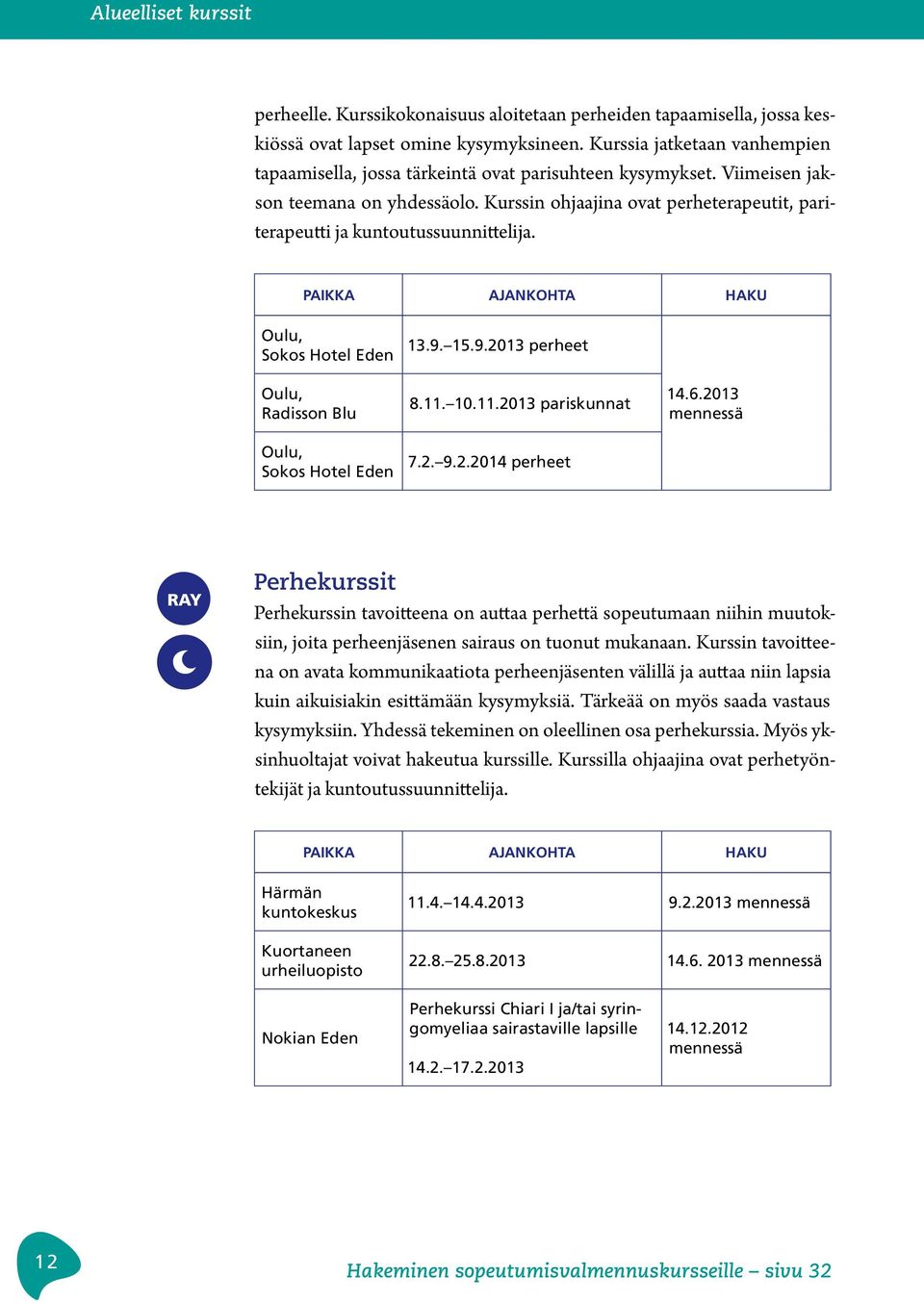 Alueelliset kurssit

perheelle. Kurssikokonaisuus aloitetaan perheiden tapaamisella, jossa keskiössä ovat lapset omine kysymyksineen. Kurssia jatketaan vanhempien tapaamisella, jossa tärkeintä ovat parisuhteen kysymykset. Viimeisen jakson teemana on yhdessäolo. Kurssin ohjaajina ovat perheterapeutit, pariterapeutti ja kuntoutussuunnittelija.

| PAIKKA | AJANKOHTA | HAKU |
|---|---|---|
| Oulu, Sokos Hotel Eden | 13.9.–15.9.2013 perheet | 14.6.2013 mennessä |
| Oulu, Radisson Blu | 8.11.–10.11.2013 pariskunnat | |
| Oulu, Sokos Hotel Eden | 7.2.–9.2.2014 perheet | |

RAY

Perhekurssit

Perhekurssin tavoitteena on auttaa perhettä sopeutumaan niihin muutoksiin, joita perheenjäsenen sairaus on tuonut mukanaan. Kurssin tavoitteena on avata kommunikaatiota perheenjäsenten välillä ja auttaa niin lapsia kuin aikuisiakin esittämään kysymyksiä. Tärkeää on myös saada vastaus kysymyksiin. Yhdessä tekeminen on oleellinen osa perhekurssia. Myös yksinhuoltajat voivat hakeutua kurssille. Kurssilla ohjaajina ovat perhetyöntekijät ja kuntoutussuunnittelija.

| PAIKKA | AJANKOHTA | HAKU |
|---|---|---|
| Härmän kuntokeskus | 11.4.–14.4.2013 | 9.2.2013 mennessä |
| Kuortaneen urheiluopisto | 22.8.–25.8.2013 | 14.6. 2013 mennessä |
| Nokian Eden | Perhekurssi Chiari I ja/tai syringomyeliaa sairastaville lapsille 14.2.–17.2.2013 | 14.12.2012 mennessä |

12

Hakeminen sopeutumisvalmennuskursseille – sivu 32